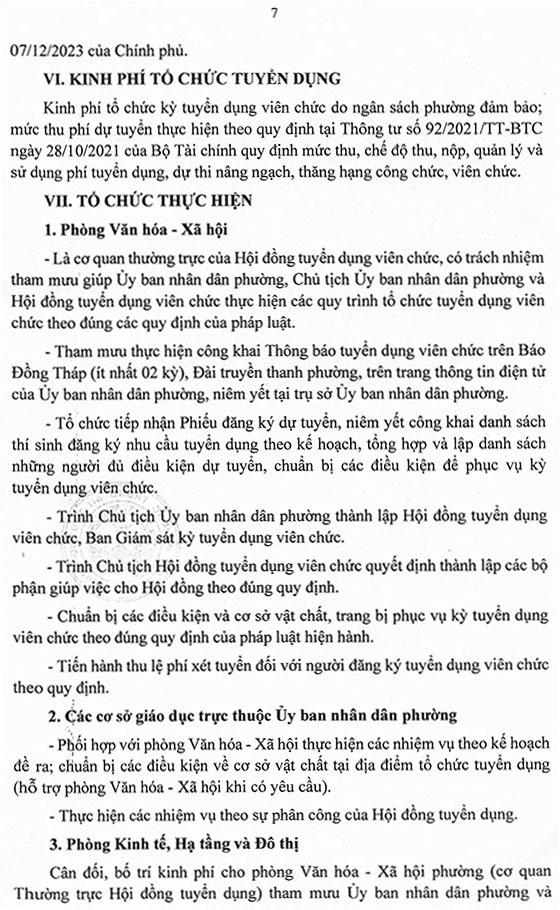 7

07/12/2023 của Chính phủ.

VI. KINH PHÍ TỔ CHỨC TUYỂN DỤNG

Kinh phí tổ chức kỳ tuyển dụng viên chức do ngân sách phường đảm bảo; mức thu phí dự tuyển thực hiện theo quy định tại Thông tư số 92/2021/TT-BTC ngày 28/10/2021 của Bộ Tài chính quy định mức thu, chế độ thu, nộp, quản lý và sử dụng phí tuyển dụng, dự thi nâng ngạch, thăng hạng công chức, viên chức.

VII. TỔ CHỨC THỰC HIỆN

1. Phòng Văn hóa - Xã hội

- Là cơ quan thường trực của Hội đồng tuyển dụng viên chức, có trách nhiệm tham mưu giúp Ủy ban nhân dân phường, Chủ tịch Ủy ban nhân dân phường và Hội đồng tuyển dụng viên chức thực hiện các quy trình tổ chức tuyển dụng viên chức theo đúng các quy định của pháp luật.

- Tham mưu thực hiện công khai Thông báo tuyển dụng viên chức trên Báo Đồng Tháp (ít nhất 02 kỳ), Đài truyền thanh phường, trên trang thông tin điện tử của Ủy ban nhân dân phường, niêm yết tại trụ sở Ủy ban nhân dân phường.

- Tổ chức tiếp nhận Phiếu đăng ký dự tuyển, niêm yết công khai danh sách thí sinh đăng ký nhu cầu tuyển dụng theo kế hoạch, tổng hợp và lập danh sách những người đủ điều kiện dự tuyển, chuẩn bị các điều kiện để phục vụ kỳ tuyển dụng viên chức.

- Trình Chủ tịch Ủy ban nhân dân phường thành lập Hội đồng tuyển dụng viên chức, Ban Giám sát kỳ tuyển dụng viên chức.

- Trình Chủ tịch Hội đồng tuyển dụng viên chức quyết định thành lập các bộ phận giúp việc cho Hội đồng theo đúng quy định.

- Chuẩn bị các điều kiện và cơ sở vật chất, trang bị phục vụ kỳ tuyển dụng viên chức theo đúng quy định của pháp luật hiện hành.

- Tiến hành thu lệ phí xét tuyển đối với người đăng ký tuyển dụng viên chức theo quy định.

2. Các cơ sở giáo dục trực thuộc Ủy ban nhân dân phường

- Phối hợp với phòng Văn hóa - Xã hội thực hiện các nhiệm vụ theo kế hoạch đề ra; chuẩn bị các điều kiện về cơ sở vật chất tại địa điểm tổ chức tuyển dụng (hỗ trợ phòng Văn hóa - Xã hội khi có yêu cầu).

- Thực hiện các nhiệm vụ theo sự phân công của Hội đồng tuyển dụng.

3. Phòng Kinh tế, Hạ tầng và Đô thị

Cân đối, bố trí kinh phí cho phòng Văn hóa - Xã hội phường (cơ quan Thường trực Hội đồng tuyển dụng) tham mưu Ủy ban nhân dân phường và